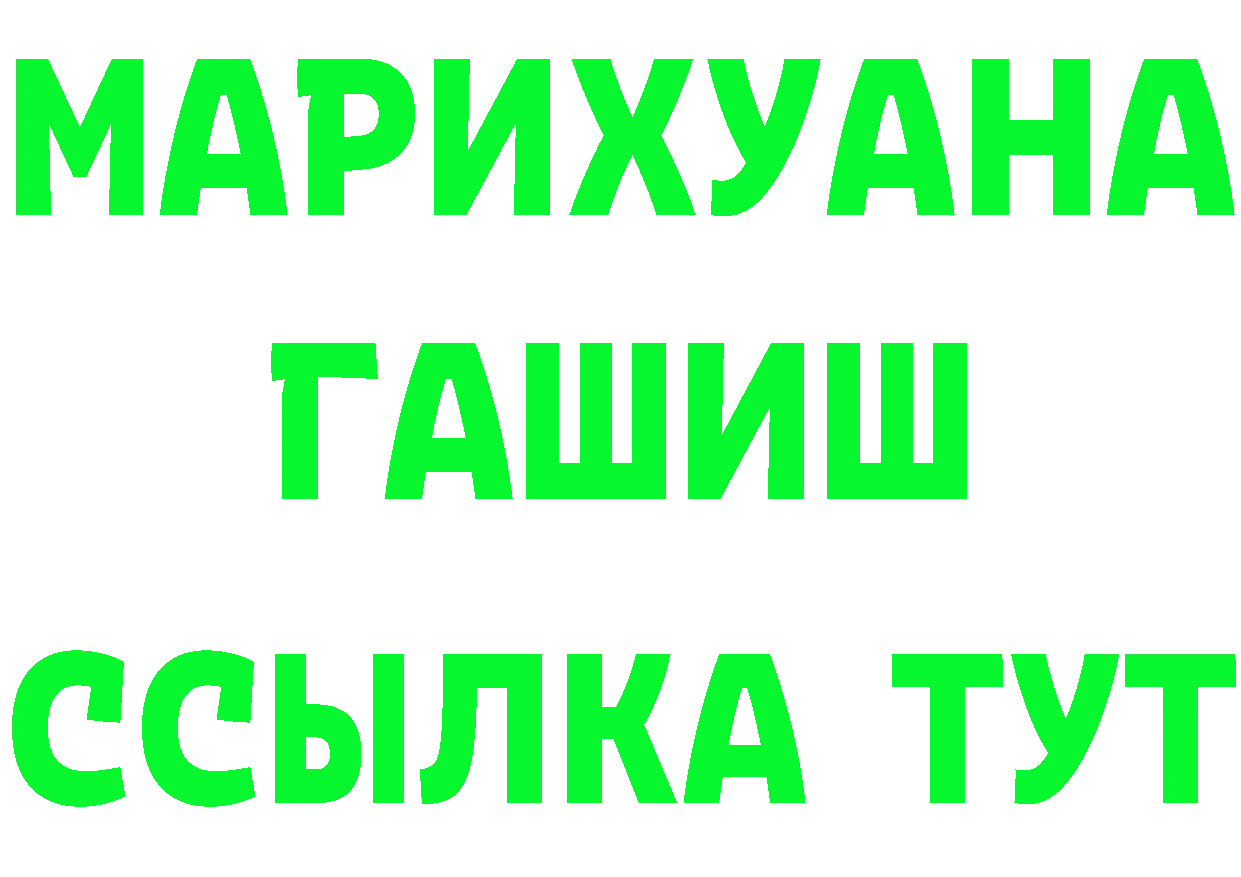 МАРИХУАНА
ГАШИШ
ССЫЛКА ТУТ